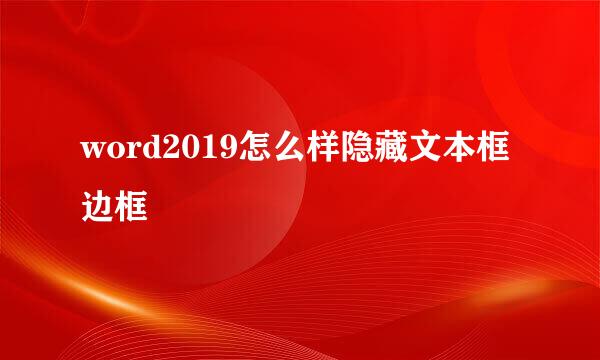 word2019怎么样隐藏文本框边框